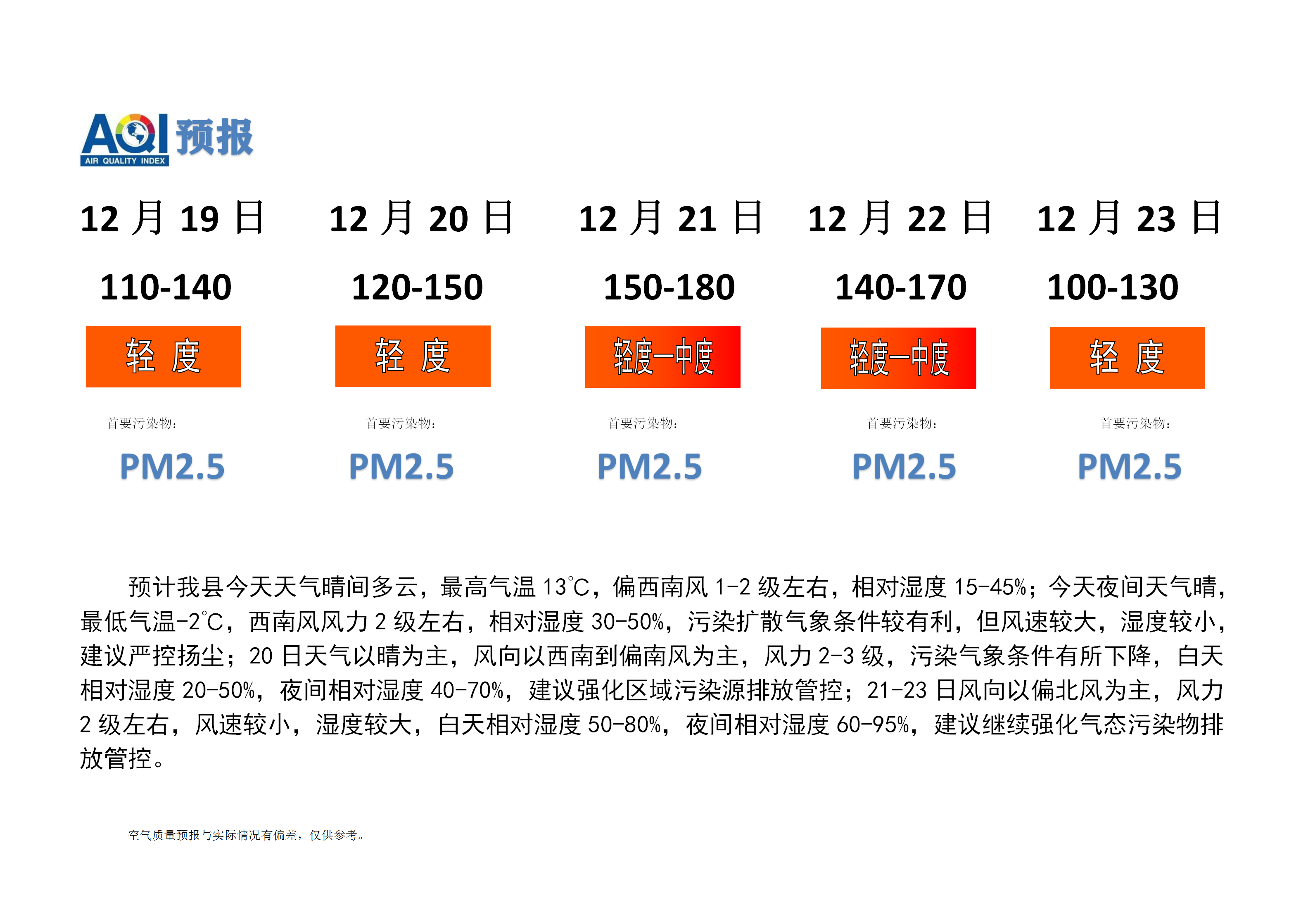 AQI 预报
AIR QUALITY INDEX

| 12 月 19 日 | 12 月 20 日 | 12 月 21 日 | 12 月 22 日 | 12 月 23 日 |
|---|---|---|---|---|
| 110-140 | 120-150 | 150-180 | 140-170 | 100-130 |
| 轻 度 | 轻 度 | 轻度—中度 | 轻度—中度 | 轻 度 |
| 首要污染物： | 首要污染物： | 首要污染物： | 首要污染物： | 首要污染物： |
| PM2.5 | PM2.5 | PM2.5 | PM2.5 | PM2.5 |

预计我县今天天气晴间多云，最高气温 13℃，偏西南风 1-2 级左右，相对湿度 15-45%；今天夜间天气晴，最低气温-2℃，西南风风力 2 级左右，相对湿度 30-50%，污染扩散气象条件较有利，但风速较大，湿度较小，建议严控扬尘；20 日天气以晴为主，风向以西南到偏南风为主，风力 2-3 级，污染气象条件有所下降，白天相对湿度 20-50%，夜间相对湿度 40-70%，建议强化区域污染源排放管控；21-23 日风向以偏北风为主，风力 2 级左右，风速较小，湿度较大，白天相对湿度 50-80%，夜间相对湿度 60-95%，建议继续强化气态污染物排放管控。

空气质量预报与实际情况有偏差，仅供参考。